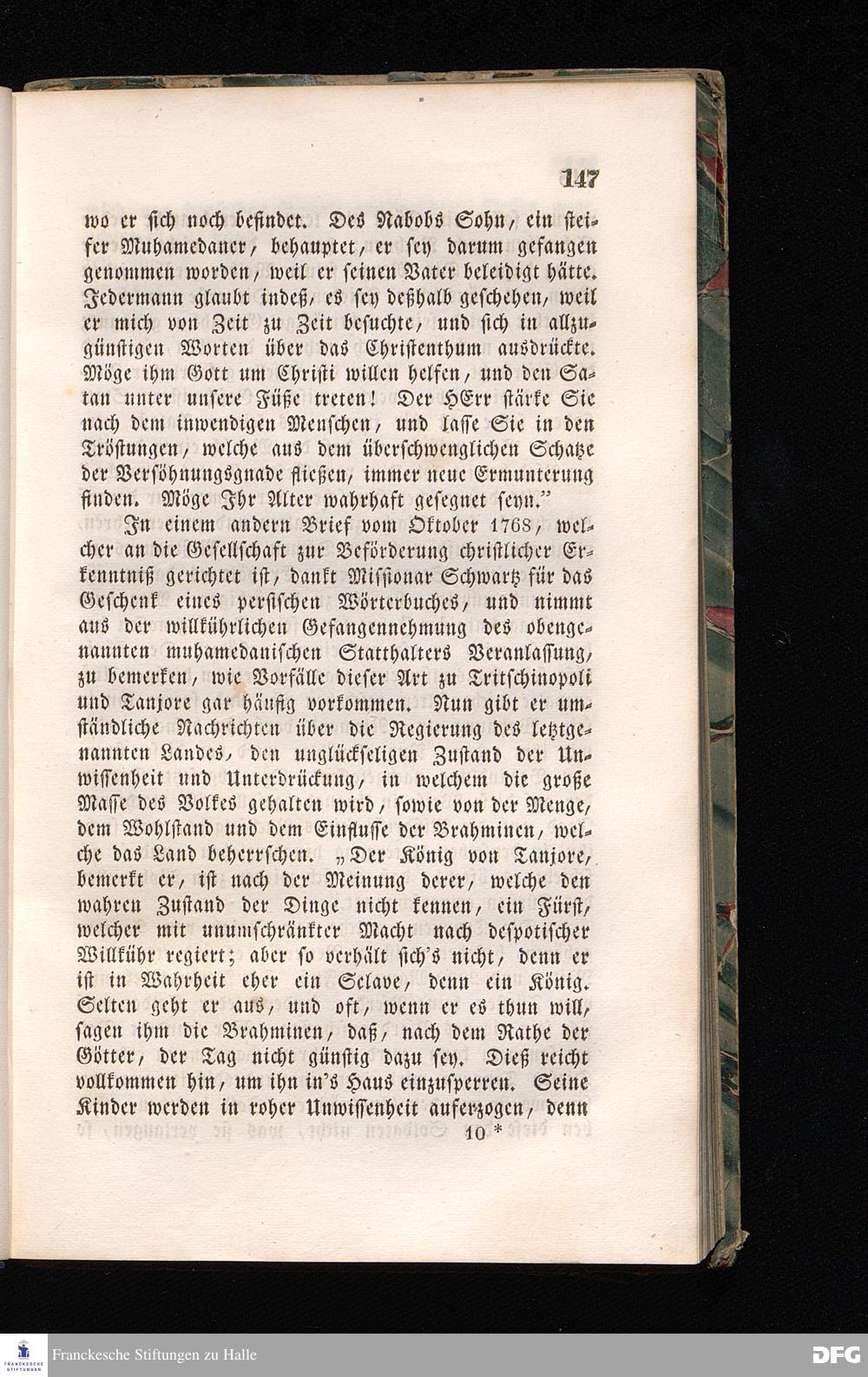 147

wo er sich noch befindet. Des Nabobs Sohn, ein steifer Muhamedaner, behauptet, er sey darum gefangen genommen worden, weil er seinen Vater beleidigt hätte. Jedermann glaubt indeß, es sey deßhalb geschehen, weil er mich von Zeit zu Zeit besuchte, und sich in allzugünstigen Worten über das Christenthum ausdrückte. Möge ihm Gott um Christi willen helfen, und den Satan unter unsere Füße treten! Der HErr stärke Sie nach dem inwendigen Menschen, und lasse Sie in den Tröstungen, welche aus dem überschwenglichen Schatze der Versöhnungsgnade fließen, immer neue Ermunterung finden. Möge Ihr Alter wahrhaft gesegnet seyn."

In einem andern Brief vom Oktober 1768, welcher an die Gesellschaft zur Beförderung christlicher Erkenntniß gerichtet ist, dankt Missionar Schwartz für das Geschenk eines persischen Wörterbuches, und nimmt aus der willkührlichen Gefangennehmung des obengenannten muhamedanischen Statthalters Veranlassung, zu bemerken, wie Vorfälle dieser Art zu Tritschinopoli und Tanjore gar häufig vorkommen. Nun gibt er umständliche Nachrichten über die Regierung des letztgenannten Landes, den unglückseligen Zustand der Unwissenheit und Unterdrückung, in welchem die große Masse des Volkes gehalten wird, sowie von der Menge, dem Wohlstand und dem Einflusse der Brahminen, welche das Land beherrschen. „Der König von Tanjore, bemerkt er, ist nach der Meinung derer, welche den wahren Zustand der Dinge nicht kennen, ein Fürst, welcher mit unumschränkter Macht nach despotischer Willkühr regiert; aber so verhält sich's nicht, denn er ist in Wahrheit eher ein Sclave, denn ein König. Selten geht er aus, und oft, wenn er es thun will, sagen ihm die Brahminen, daß, nach dem Rathe der Götter, der Tag nicht günstig dazu sey. Dieß reicht vollkommen hin, um ihn in's Haus einzusperren. Seine Kinder werden in roher Unwissenheit auferzogen, denn

10 *

Franckesche Stiftungen zu Halle
DFG